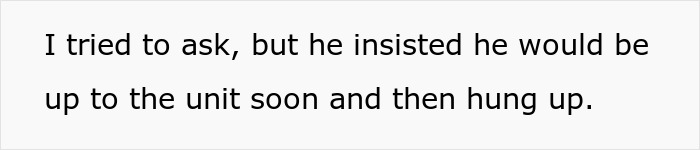 I tried to ask, but he insisted he would be up to the unit soon and then hung up.